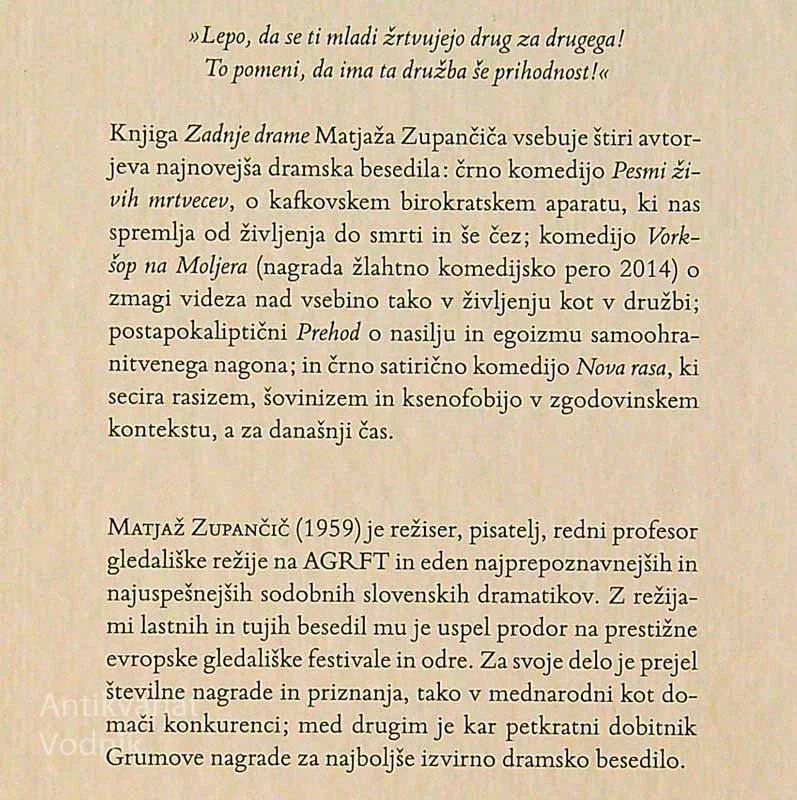 »Lepo, da se ti mladi žrtvujejo drug za drugega! To pomeni, da ima ta družba še prihodnost!«

Knjiga Zadnje drame Matjaža Zupančiča vsebuje štiri avtorjeva najnovejša dramska besedila: črno komedijo Pesmi živih mrtvecev, o kafkovskem birokratskem aparatu, ki nas spremlja od življenja do smrti in še čez; komedijo Vorkšop na Moljera (nagrada žlahtno komedijsko pero 2014) o zmagi videza nad vsebino tako v življenju kot v družbi; postapokaliptični Prehod o nasilju in egoizmu samoohranitvenega nagona; in črno satirično komedijo Nova rasa, ki secira rasizem, šovinizem in ksenofobijo v zgodovinskem kontekstu, a za današnji čas.

Matjaž Zupančič (1959) je režiser, pisatelj, redni profesor gledališke režije na AGRFT in eden najprepoznavnejših in najuspešnejših sodobnih slovenskih dramatikov. Z režijami lastnih in tujih besedil mu je uspel prodor na prestižne evropske gledališke festivale in odre. Za svoje delo je prejel številne nagrade in priznanja, tako v mednarodni kot domači konkurenci; med drugim je kar petkratni dobitnik Grumove nagrade za najboljše izvirno dramsko besedilo.

Antikvariat Vodnik